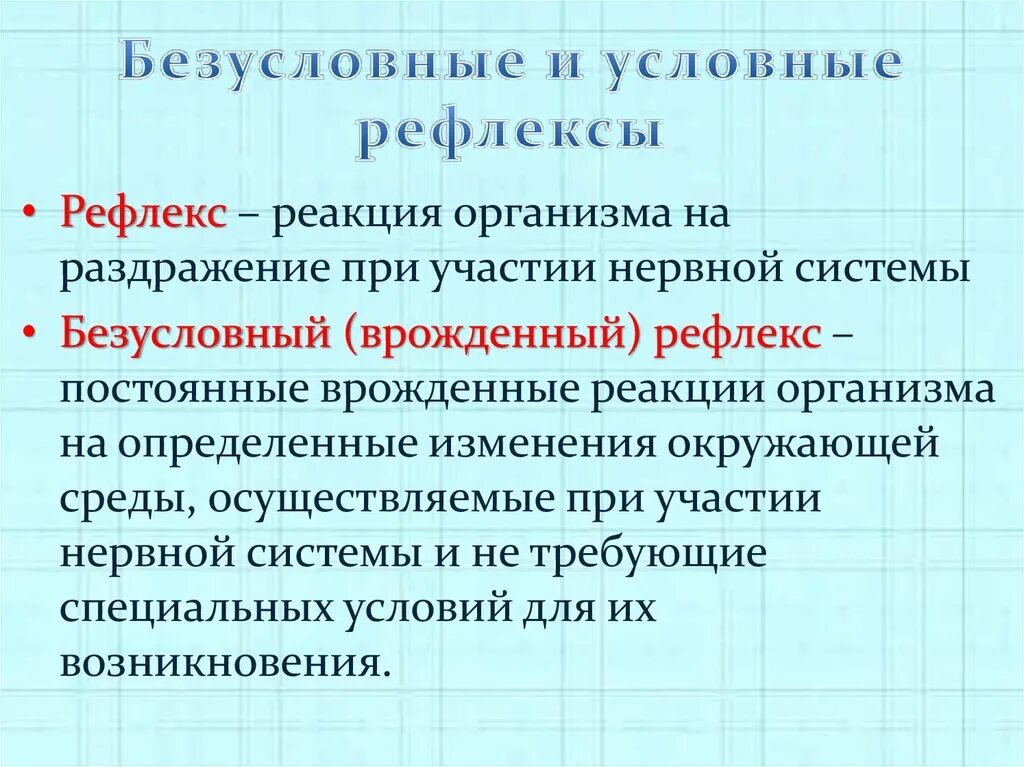 Безусловные и условные рефлексы

• Рефлекс – реакция организма на раздражение при участии нервной системы

• Безусловный (врожденный) рефлекс – постоянные врожденные реакции организма на определенные изменения окружающей среды, осуществляемые при участии нервной системы и не требующие специальных условий для их возникновения.